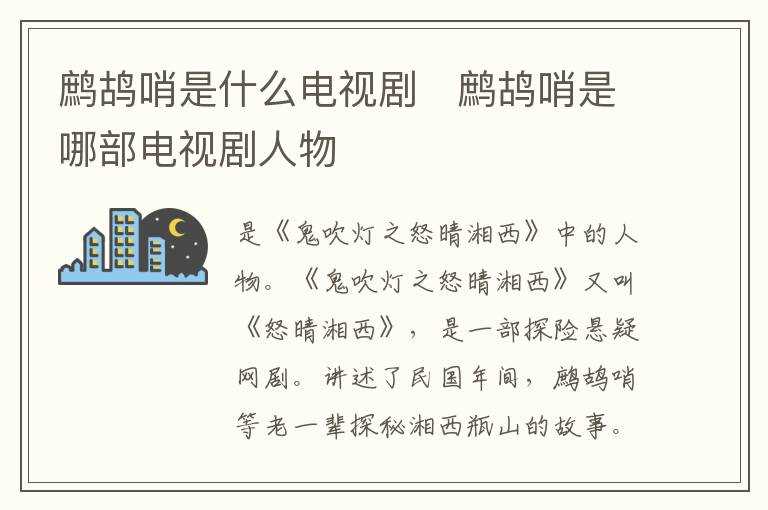 鹧鸪哨是什么电视剧　鹧鸪哨是哪部电视剧人物

是《鬼吹灯之怒晴湘西》中的人物。《鬼吹灯之怒晴湘西》又叫《怒晴湘西》，是一部探险悬疑网剧。讲述了民国年间，鹧鸪哨等老一辈探秘湘西瓶山的故事。